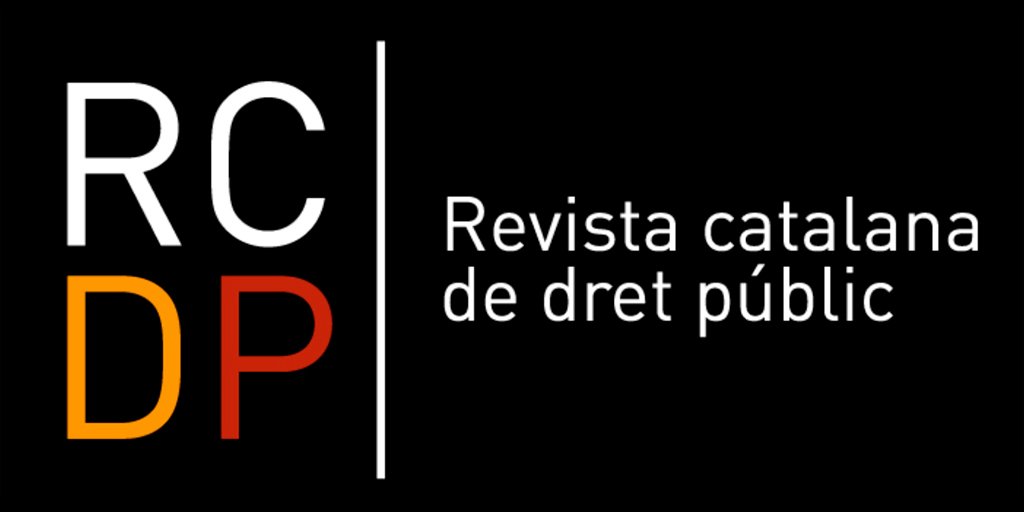 RC
DP

Revista catalana de dret públic